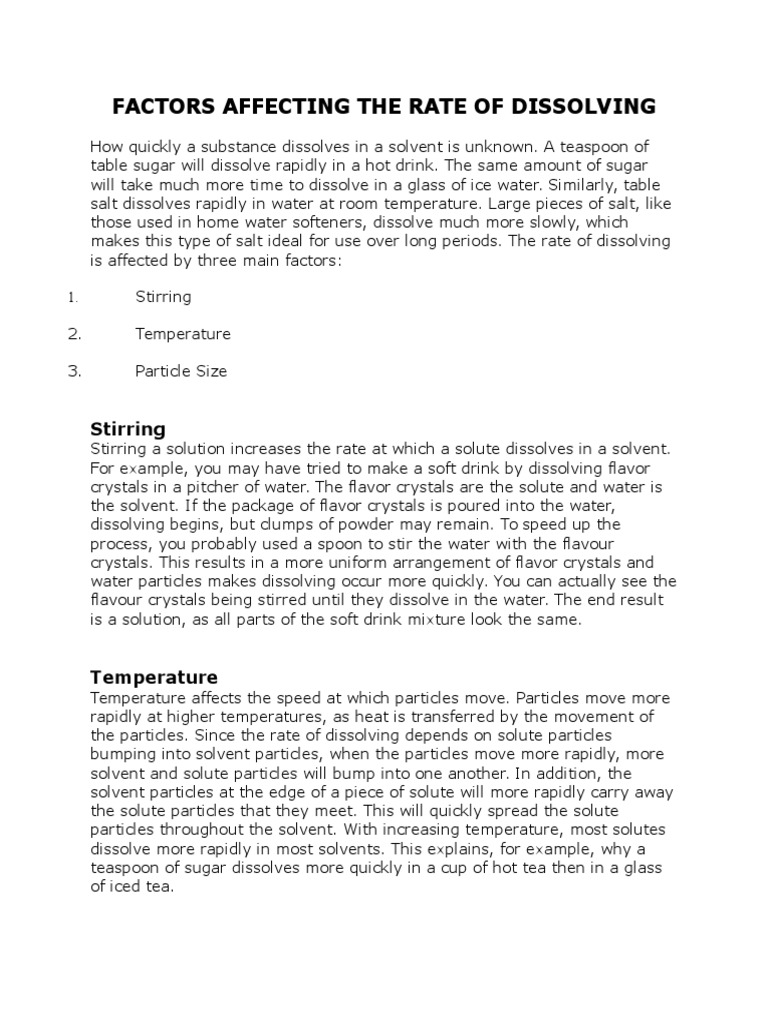 FACTORS AFFECTING THE RATE OF DISSOLVING

How quickly a substance dissolves in a solvent is unknown. A teaspoon of table sugar will dissolve rapidly in a hot drink. The same amount of sugar will take much more time to dissolve in a glass of ice water. Similarly, table salt dissolves rapidly in water at room temperature. Large pieces of salt, like those used in home water softeners, dissolve much more slowly, which makes this type of salt ideal for use over long periods. The rate of dissolving is affected by three main factors:

1. Stirring

2. Temperature

3. Particle Size

Stirring
Stirring a solution increases the rate at which a solute dissolves in a solvent. For example, you may have tried to make a soft drink by dissolving flavor crystals in a pitcher of water. The flavor crystals are the solute and water is the solvent. If the package of flavor crystals is poured into the water, dissolving begins, but clumps of powder may remain. To speed up the process, you probably used a spoon to stir the water with the flavour crystals. This results in a more uniform arrangement of flavor crystals and water particles makes dissolving occur more quickly. You can actually see the flavour crystals being stirred until they dissolve in the water. The end result is a solution, as all parts of the soft drink mixture look the same.

Temperature
Temperature affects the speed at which particles move. Particles move more rapidly at higher temperatures, as heat is transferred by the movement of the particles. Since the rate of dissolving depends on solute particles bumping into solvent particles, when the particles move more rapidly, more solvent and solute particles will bump into one another. In addition, the solvent particles at the edge of a piece of solute will more rapidly carry away the solute particles that they meet. This will quickly spread the solute particles throughout the solvent. With increasing temperature, most solutes dissolve more rapidly in most solvents. This explains, for example, why a teaspoon of sugar dissolves more quickly in a cup of hot tea then in a glass of iced tea.